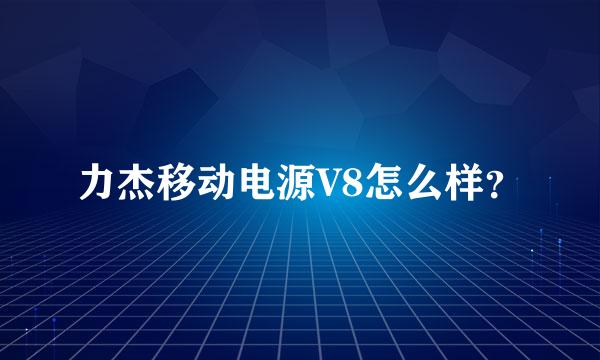 力杰移动电源V8怎么样?